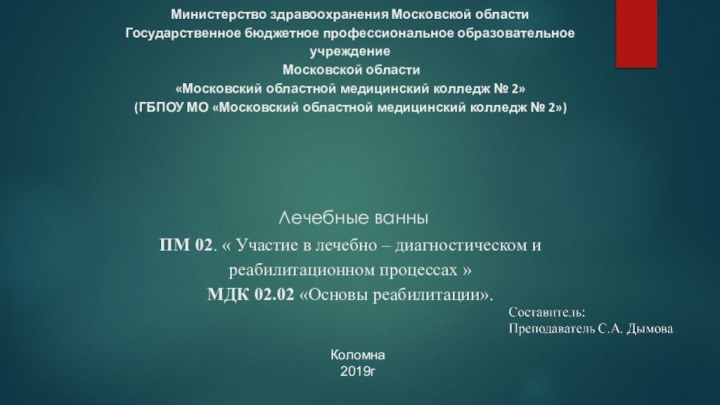 Министерство здравоохранения Московской области
Государственное бюджетное профессиональное образовательное учреждение
Московской области
«Московский областной медицинский колледж № 2»
(ГБПОУ МО «Московский областной медицинский колледж № 2»)

Лечебные ванны
ПМ 02. « Участие в лечебно – диагностическом и реабилитационном процессах »
МДК 02.02 «Основы реабилитации».

Составитель:
Преподаватель С.А. Дымова

Коломна
2019г